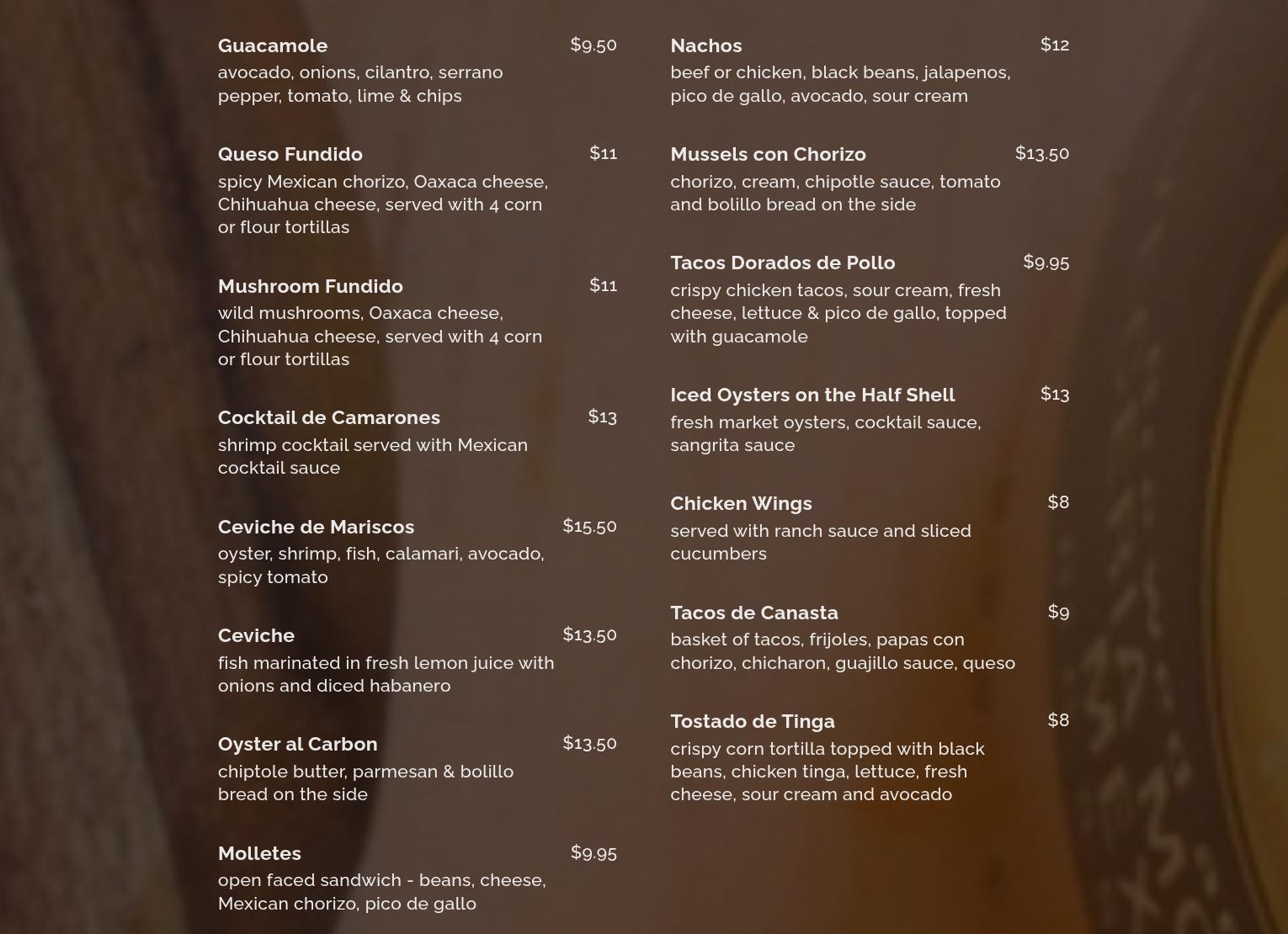 Guacamole
$9.50
avocado, onions, cilantro, serrano pepper, tomato, lime & chips

Queso Fundido
$11
spicy Mexican chorizo, Oaxaca cheese, Chihuahua cheese, served with 4 corn or flour tortillas

Mushroom Fundido
$11
wild mushrooms, Oaxaca cheese, Chihuahua cheese, served with 4 corn or flour tortillas

Cocktail de Camarones
$13
shrimp cocktail served with Mexican cocktail sauce

Ceviche de Mariscos
$15.50
oyster, shrimp, fish, calamari, avocado, spicy tomato

Ceviche
$13.50
fish marinated in fresh lemon juice with onions and diced habanero

Oyster al Carbon
$13.50
chiptole butter, parmesan & bolillo bread on the side

Molletes
$9.95
open faced sandwich - beans, cheese, Mexican chorizo, pico de gallo

Nachos
$12
beef or chicken, black beans, jalapenos, pico de gallo, avocado, sour cream

Mussels con Chorizo
$13.50
chorizo, cream, chipotle sauce, tomato and bolillo bread on the side

Tacos Dorados de Pollo
$9.95
crispy chicken tacos, sour cream, fresh cheese, lettuce & pico de gallo, topped with guacamole

Iced Oysters on the Half Shell
$13
fresh market oysters, cocktail sauce, sangrita sauce

Chicken Wings
$8
served with ranch sauce and sliced cucumbers

Tacos de Canasta
$9
basket of tacos, frijoles, papas con chorizo, chicharon, guajillo sauce, queso

Tostado de Tinga
$8
crispy corn tortilla topped with black beans, chicken tinga, lettuce, fresh cheese, sour cream and avocado